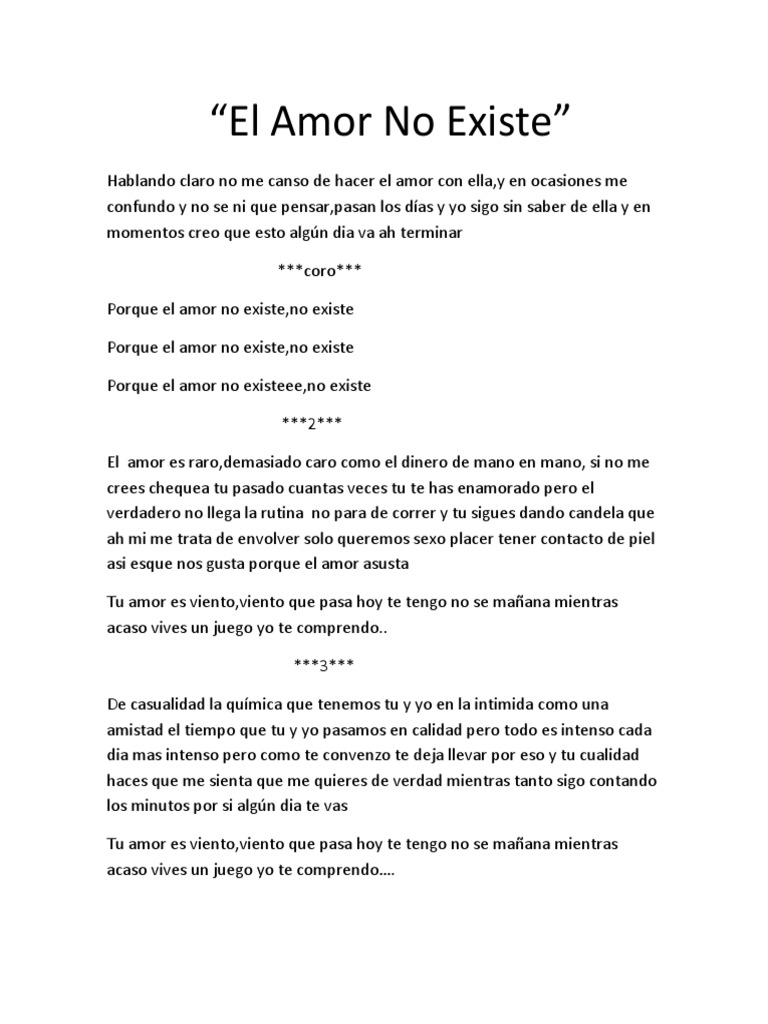 "El Amor No Existe"

Hablando claro no me canso de hacer el amor con ella,y en ocasiones me confundo y no se ni que pensar,pasan los días y yo sigo sin saber de ella y en momentos creo que esto algún dia va ah terminar

***coro***

Porque el amor no existe,no existe

Porque el amor no existe,no existe

Porque el amor no existeee,no existe

***2***

El amor es raro,demasiado caro como el dinero de mano en mano, si no me crees chequea tu pasado cuantas veces tu te has enamorado pero el verdadero no llega la rutina no para de correr y tu sigues dando candela que ah mi me trata de envolver solo queremos sexo placer tener contacto de piel asi esque nos gusta porque el amor asusta

Tu amor es viento,viento que pasa hoy te tengo no se mañana mientras acaso vives un juego yo te comprendo..

***3***

De casualidad la química que tenemos tu y yo en la intimida como una amistad el tiempo que tu y yo pasamos en calidad pero todo es intenso cada dia mas intenso pero como te convenzo te deja llevar por eso y tu cualidad haces que me sienta que me quieres de verdad mientras tanto sigo contando los minutos por si algún dia te vas

Tu amor es viento,viento que pasa hoy te tengo no se mañana mientras acaso vives un juego yo te comprendo….